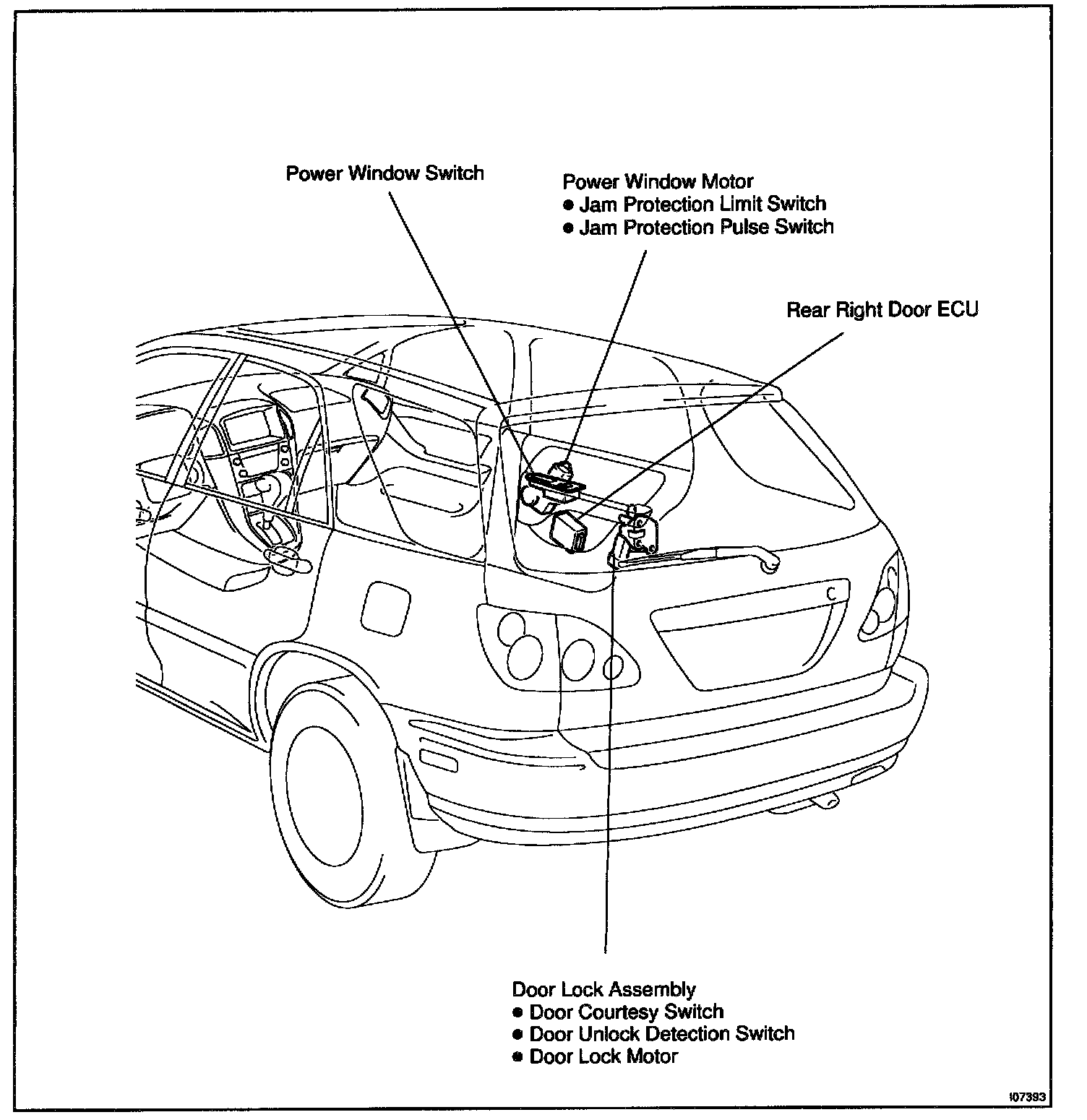 Power Window Switch

Power Window Motor
● Jam Protection Limit Switch
● Jam Protection Pulse Switch

Rear Right Door ECU

Door Lock Assembly
● Door Courtesy Switch
● Door Unlock Detection Switch
● Door Lock Motor

I07393